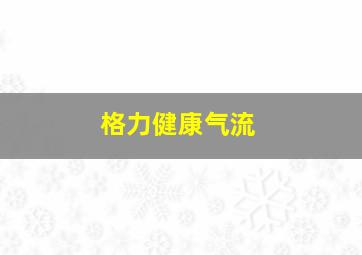 格力健康气流